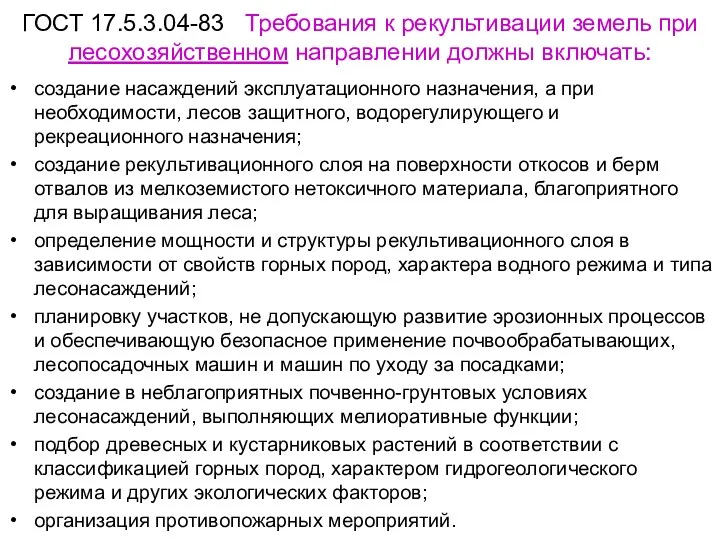 ГОСТ 17.5.3.04-83 Требования к рекультивации земель при лесохозяйственном направлении должны включать:

• создание насаждений эксплуатационного назначения, а при необходимости, лесов защитного, водорегулирующего и рекреационного назначения;
• создание рекультивационного слоя на поверхности откосов и берм отвалов из мелкоземистого нетоксичного материала, благоприятного для выращивания леса;
• определение мощности и структуры рекультивационного слоя в зависимости от свойств горных пород, характера водного режима и типа лесонасаждений;
• планировку участков, не допускающую развитие эрозионных процессов и обеспечивающую безопасное применение почвообрабатывающих, лесопосадочных машин и машин по уходу за посадками;
• создание в неблагоприятных почвенно-грунтовых условиях лесонасаждений, выполняющих мелиоративные функции;
• подбор древесных и кустарниковых растений в соответствии с классификацией горных пород, характером гидрогеологического режима и других экологических факторов;
• организация противопожарных мероприятий.